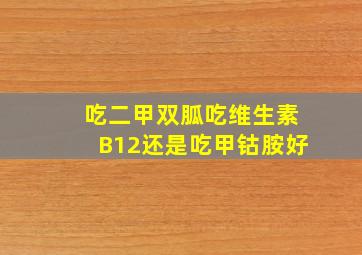 吃二甲双胍吃维生素B12还是吃甲钴胺好